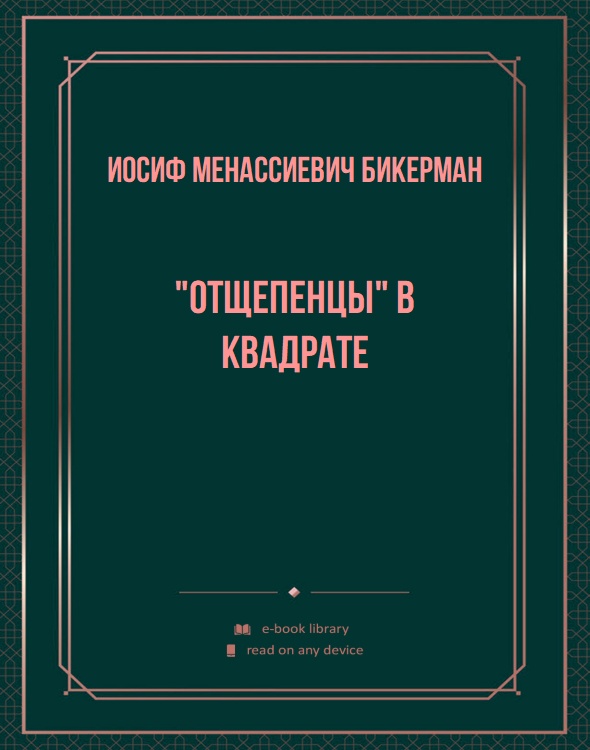 ИОСИФ МЕНАССИЕВИЧ БИКЕРМАН

"ОТЩЕПЕНЦЫ" В КВАДРАТЕ

e-book library
read on any device